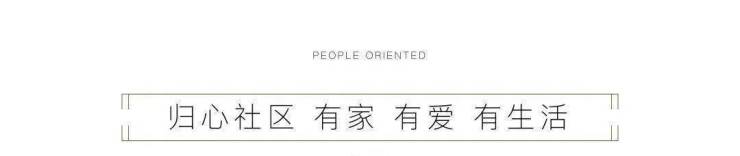 PEOPLE ORIENTED

归心社区 有家 有爱 有生活